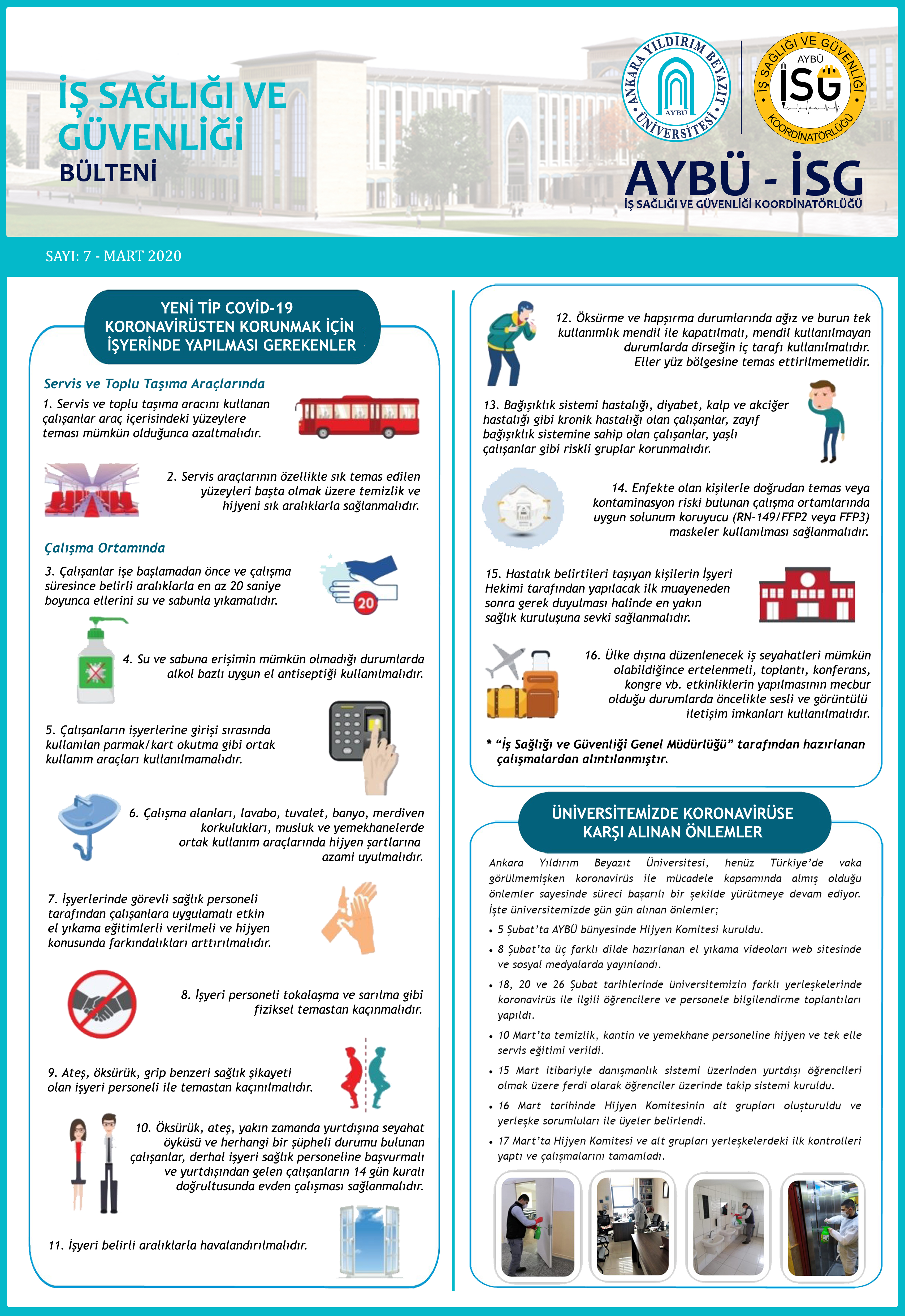 İŞ SAĞLIĞI VE GÜVENLİĞİ
BÜLTENİ

ANKARA YILDIRIM BEYAZIT ÜNİVERSİTESİ
AYBÜ

İŞ SAĞLIĞI VE GÜVENLİĞİ KOORDİNATÖRLÜĞÜ
AYBÜ
İSG

AYBÜ - İSG
İŞ SAĞLIĞI VE GÜVENLİĞİ KOORDİNATÖRLÜĞÜ

SAYI: 7 - MART 2020

YENİ TİP COVİD-19 KORONAVİRÜSTEN KORUNMAK İÇİN İŞYERİNDE YAPILMASI GEREKENLER

Servis ve Toplu Taşıma Araçlarında

1. Servis ve toplu taşıma aracını kullanan çalışanlar araç içerisindeki yüzeylere teması mümkün olduğunca azaltmalıdır.

2. Servis araçlarının özellikle sık temas edilen yüzeyleri başta olmak üzere temizlik ve hijyeni sık aralıklarla sağlanmalıdır.

Çalışma Ortamında

3. Çalışanlar işe başlamadan önce ve çalışma süresince belirli aralıklarla en az 20 saniye boyunca ellerini su ve sabunla yıkamalıdır.

20

4. Su ve sabuna erişimin mümkün olmadığı durumlarda alkol bazlı uygun el antiseptiği kullanılmalıdır.

5. Çalışanların işyerlerine girişi sırasında kullanılan parmak/kart okutma gibi ortak kullanım araçları kullanılmamalıdır.

6. Çalışma alanları, lavabo, tuvalet, banyo, merdiven korkulukları, musluk ve yemekhanelerde ortak kullanım araçlarında hijyen şartlarına azami uyulmalıdır.

7. İşyerlerinde görevli sağlık personeli tarafından çalışanlara uygulamalı etkin el yıkama eğitimlerli verilmeli ve hijyen konusunda farkındalıkları arttırılmalıdır.

8. İşyeri personeli tokalaşma ve sarılma gibi fiziksel temastan kaçınmalıdır.

9. Ateş, öksürük, grip benzeri sağlık şikayeti olan işyeri personeli ile temastan kaçınılmalıdır.

10. Öksürük, ateş, yakın zamanda yurtdışına seyahat öyküsü ve herhangi bir şüpheli durumu bulunan çalışanlar, derhal işyeri sağlık personeline başvurmalı ve yurtdışından gelen çalışanların 14 gün kuralı doğrultusunda evden çalışması sağlanmalıdır.

11. İşyeri belirli aralıklarla havalandırılmalıdır.

12. Öksürme ve hapşırma durumlarında ağız ve burun tek kullanımlık mendil ile kapatılmalı, mendil kullanılmayan durumlarda dirseğin iç tarafı kullanılmalıdır. Eller yüz bölgesine temas ettirilmemelidir.

13. Bağışıklık sistemi hastalığı, diyabet, kalp ve akciğer hastalığı gibi kronik hastalığı olan çalışanlar, zayıf bağışıklık sistemine sahip olan çalışanlar, yaşlı çalışanlar gibi riskli gruplar korunmalıdır.

14. Enfekte olan kişilerle doğrudan temas veya kontaminasyon riski bulunan çalışma ortamlarında uygun solunum koruyucu (RN-149/FFP2 veya FFP3) maskeler kullanılması sağlanmalıdır.

15. Hastalık belirtileri taşıyan kişilerin İşyeri Hekimi tarafından yapılacak ilk muayeneden sonra gerek duyulması halinde en yakın sağlık kuruluşuna sevki sağlanmalıdır.

16. Ülke dışına düzenlenecek iş seyahatleri mümkün olabildiğince ertelenmeli, toplantı, konferans, kongre vb. etkinliklerin yapılmasının mecbur olduğu durumlarda öncelikle sesli ve görüntülü iletişim imkanları kullanılmalıdır.

* “İş Sağlığı ve Güvenliği Genel Müdürlüğü” tarafından hazırlanan çalışmalardan alıntılanmıştır.

ÜNİVERSİTEMİZDE KORONAVİRÜSE KARŞI ALINAN ÖNLEMLER

Ankara Yıldırım Beyazıt Üniversitesi, henüz Türkiye’de vaka görülmemişken koronavirüs ile mücadele kapsamında almış olduğu önlemler sayesinde süreci başarılı bir şekilde yürütmeye devam ediyor. İşte üniversitemizde gün gün alınan önlemler;

• 5 Şubat’ta AYBÜ bünyesinde Hijyen Komitesi kuruldu.
• 8 Şubat’ta üç farklı dilde hazırlanan el yıkama videoları web sitesinde ve sosyal medyalarda yayınlandı.
• 18, 20 ve 26 Şubat tarihlerinde üniversitemizin farklı yerleşkelerinde koronavirüs ile ilgili öğrencilere ve personele bilgilendirme toplantıları yapıldı.
• 10 Mart’ta temizlik, kantin ve yemekhane personeline hijyen ve tek elle servis eğitimi verildi.
• 15 Mart itibariyle danışmanlık sistemi üzerinden yurtdışı öğrencileri olmak üzere ferdi olarak öğrenciler üzerinde takip sistemi kuruldu.
• 16 Mart tarihinde Hijyen Komitesinin alt grupları oluşturuldu ve yerleşke sorumluları ile üyeler belirlendi.
• 17 Mart’ta Hijyen Komitesi ve alt grupları yerleşkelerdeki ilk kontrolleri yaptı ve çalışmalarını tamamladı.